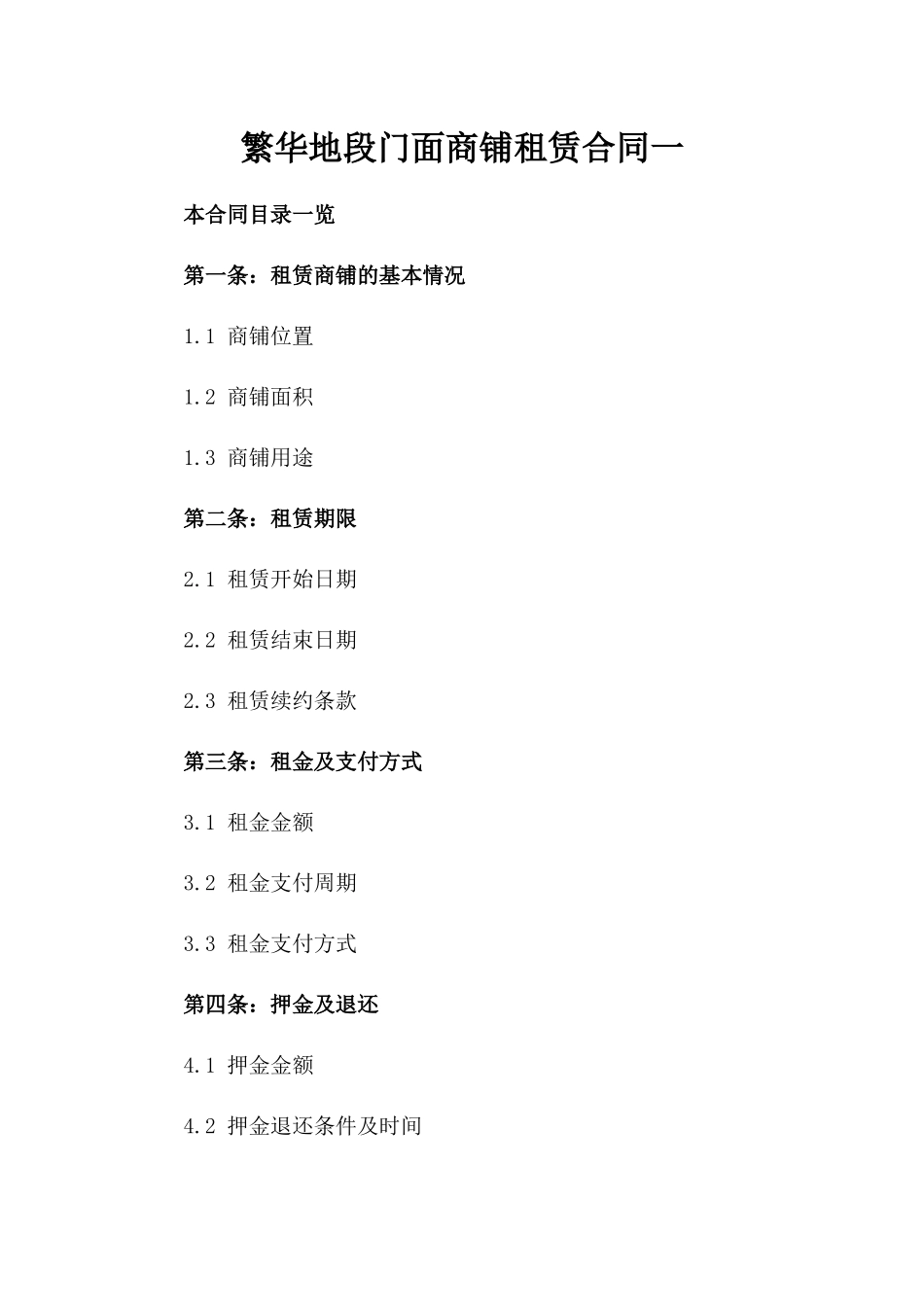 繁华地段门面商铺租赁合同一

本合同目录一览

第一条：租赁商铺的基本情况

1.1 商铺位置

1.2 商铺面积

1.3 商铺用途

第二条：租赁期限

2.1 租赁开始日期

2.2 租赁结束日期

2.3 租赁续约条款

第三条：租金及支付方式

3.1 租金金额

3.2 租金支付周期

3.3 租金支付方式

第四条：押金及退还

4.1 押金金额

4.2 押金退还条件及时间